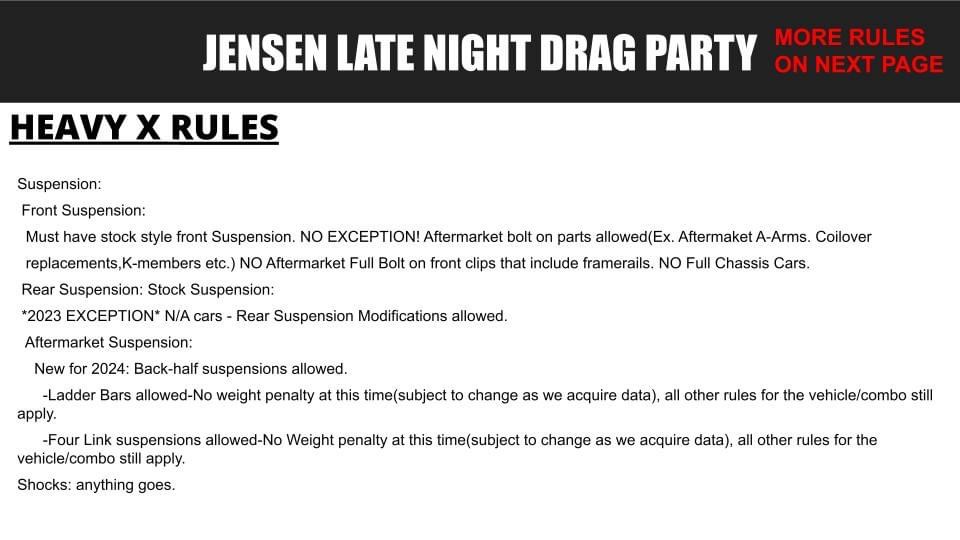 JENSEN LATE NIGHT DRAG PARTY

MORE RULES
ON NEXT PAGE

HEAVY X RULES

Suspension:

Front Suspension:

Must have stock style front Suspension. NO EXCEPTION! Aftermarket bolt on parts allowed(Ex. Aftermaket A-Arms. Coilover replacements,K-members etc.) NO Aftermarket Full Bolt on front clips that include framerails. NO Full Chassis Cars.

Rear Suspension: Stock Suspension:

*2023 EXCEPTION* N/A cars - Rear Suspension Modifications allowed.

Aftermarket Suspension:

New for 2024: Back-half suspensions allowed.

-Ladder Bars allowed-No weight penalty at this time(subject to change as we acquire data), all other rules for the vehicle/combo still apply.

-Four Link suspensions allowed-No Weight penalty at this time(subject to change as we acquire data), all other rules for the vehicle/combo still apply.

Shocks: anything goes.